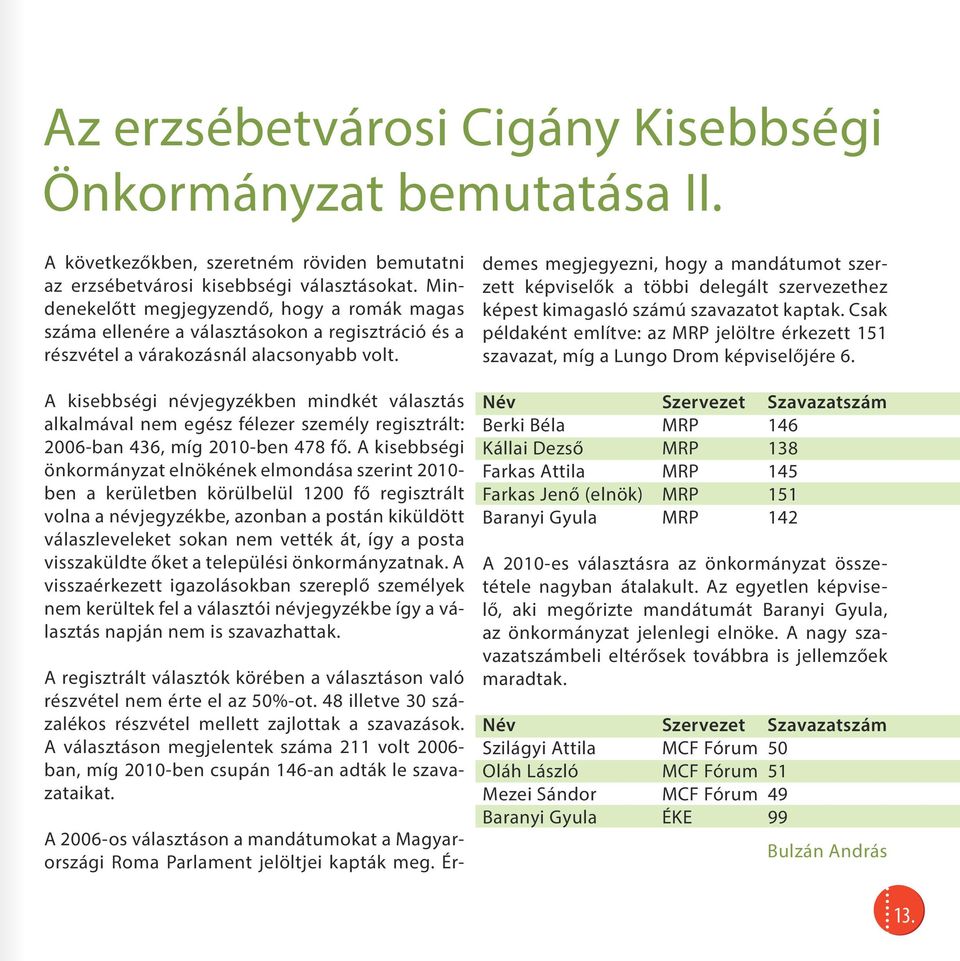 Az erzsébetvárosi Cigány Kisebbségi Önkormányzat bemutatása II.

A következőkben, szeretném röviden bemutatni az erzsébetvárosi kisebbségi választásokat. Mindenekelőtt megjegyzendő, hogy a romák magas száma ellenére a választásokon a regisztráció és a részvétel a várakozásnál alacsonyabb volt.

A kisebbségi névjegyzékben mindkét választás alkalmával nem egész félezer személy regisztrált: 2006-ban 436, míg 2010-ben 478 fő. A kisebbségi önkormányzat elnökének elmondása szerint 2010-ben a kerületben körülbelül 1200 fő regisztrált volna a névjegyzékbe, azonban a postán kiküldött válaszleveleket sokan nem vették át, így a posta visszaküldte őket a települési önkormányzatnak. A visszaérkezett igazolásokban szereplő személyek nem kerültek fel a választói névjegyzékbe így a választás napján nem is szavazhattak.

A regisztrált választók körében a választáson való részvétel nem érte el az 50%-ot. 48 illetve 30 százalékos részvétel mellett zajlottak a szavazások. A választáson megjelentek száma 211 volt 2006-ban, míg 2010-ben csupán 146-an adták le szavazataikat.

A 2006-os választáson a mandátumokat a Magyarországi Roma Parlament jelöltjei kapták meg. Érdemes megjegyezni, hogy a mandátumot szerzett képviselők a többi delegált szervezethez képest kimagasló számú szavazatot kaptak. Csak példaként említve: az MRP jelöltre érkezett 151 szavazat, míg a Lungo Drom képviselőjére 6.

| Név | Szervezet | Szavazatszám |
|---|---|---|
| Berki Béla | MRP | 146 |
| Kállai Dezső | MRP | 138 |
| Farkas Attila | MRP | 145 |
| Farkas Jenő (elnök) | MRP | 151 |
| Baranyi Gyula | MRP | 142 |

A 2010-es választásra az önkormányzat összetétele nagyban átalakult. Az egyetlen képviselő, aki megőrizte mandátumát Baranyi Gyula, az önkormányzat jelenlegi elnöke. A nagy szavazatszámbeli eltérősek továbbra is jellemzőek maradtak.

| Név | Szervezet | Szavazatszám |
|---|---|---|
| Szilágyi Attila | MCF Fórum | 50 |
| Oláh László | MCF Fórum | 51 |
| Mezei Sándor | MCF Fórum | 49 |
| Baranyi Gyula | ÉKE | 99 |

Bulzán András

13.